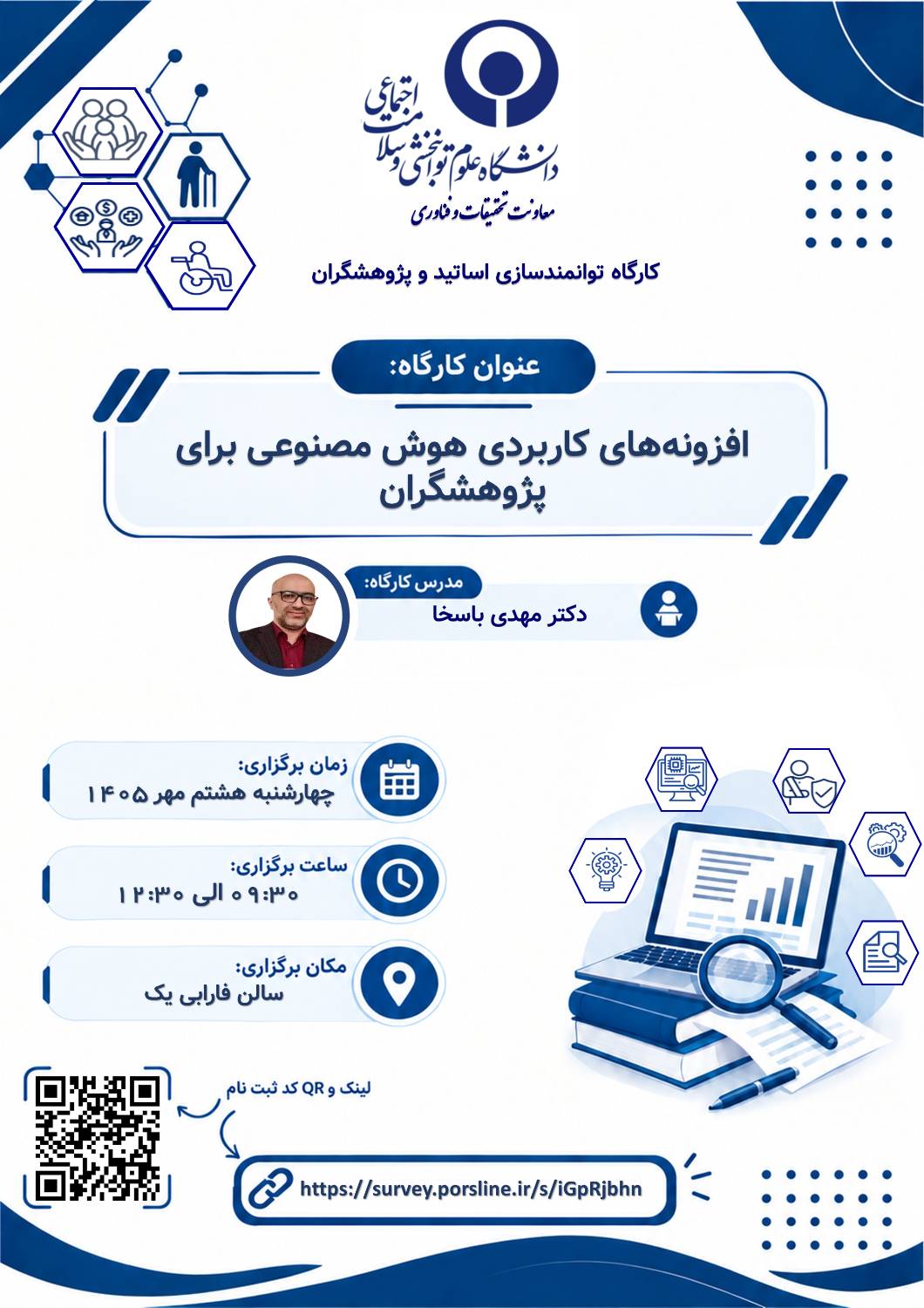 دانشگاه علوم توانبخشی و سلامت اجتماعی
معاونت تحقیقات و فناوری

کارگاه توانمندسازی اساتید و پژوهشگران

عنوان کارگاه:

افزونه‌های کاربردی هوش مصنوعی برای پژوهشگران

مدرس کارگاه:
دکتر مهدی باسخا

زمان برگزاری:
چهارشنبه هشتم مهر ۱۴۰۵

ساعت برگزاری:
۰۹:۳۰ الی ۱۲:۳۰

مکان برگزاری:
سالن فارابی یک

لینک و QR کد ثبت نام

https://survey.porsline.ir/s/iGpRjbhn